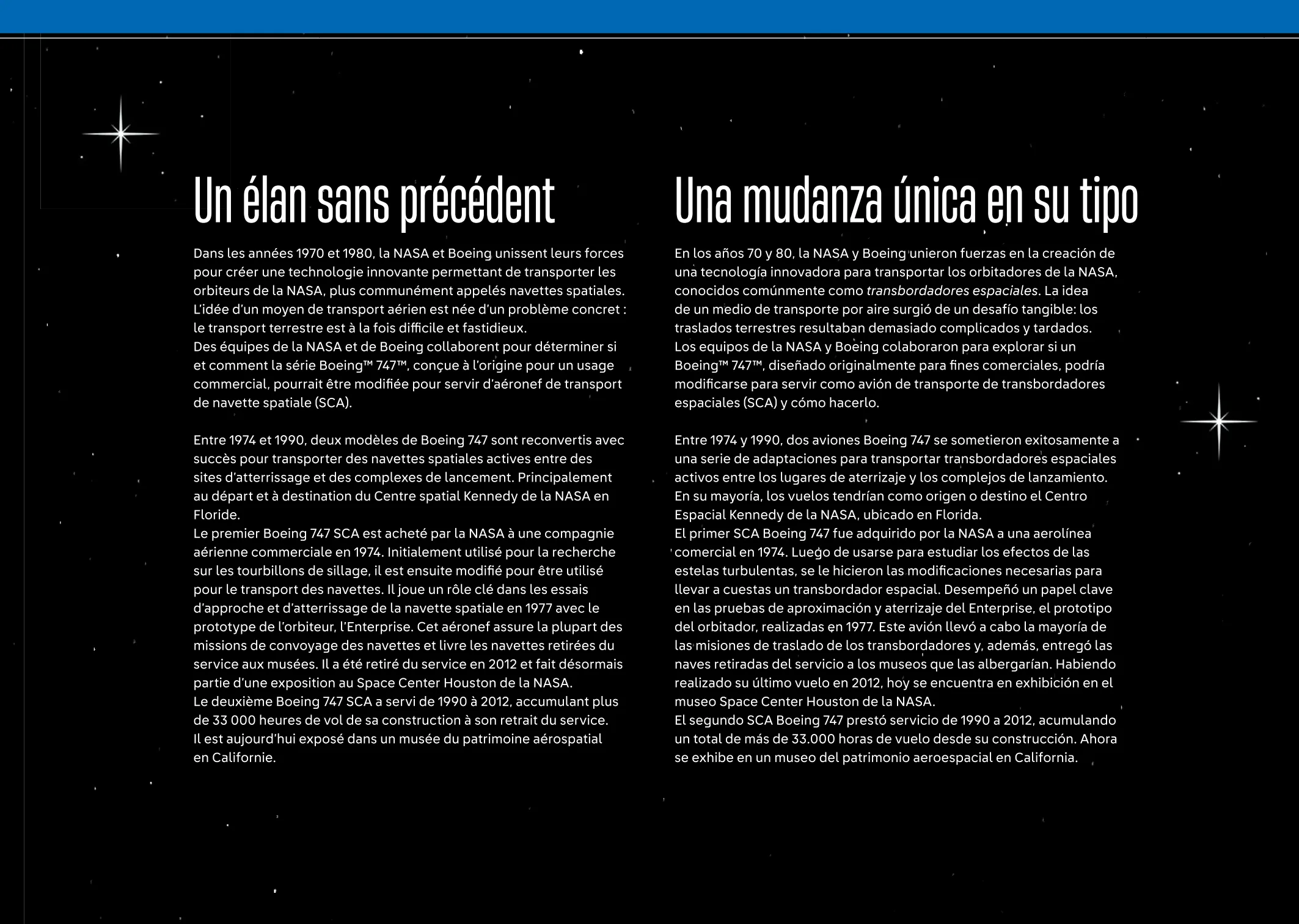 Un élan sans précédent

Dans les années 1970 et 1980, la NASA et Boeing unissent leurs forces pour créer une technologie innovante permettant de transporter les orbiteurs de la NASA, plus communément appelés navettes spatiales. L'idée d'un moyen de transport aérien est née d'un problème concret : le transport terrestre est à la fois difficile et fastidieux.
Des équipes de la NASA et de Boeing collaborent pour déterminer si et comment la série Boeing™ 747™, conçue à l'origine pour un usage commercial, pourrait être modifiée pour servir d'aéronef de transport de navette spatiale (SCA).

Entre 1974 et 1990, deux modèles de Boeing 747 sont reconvertis avec succès pour transporter des navettes spatiales actives entre des sites d'atterrissage et des complexes de lancement. Principalement au départ et à destination du Centre spatial Kennedy de la NASA en Floride.
Le premier Boeing 747 SCA est acheté par la NASA à une compagnie aérienne commerciale en 1974. Initialement utilisé pour la recherche sur les tourbillons de sillage, il est ensuite modifié pour être utilisé pour le transport des navettes. Il joue un rôle clé dans les essais d'approche et d'atterrissage de la navette spatiale en 1977 avec le prototype de l'orbiteur, l'Enterprise. Cet aéronef assure la plupart des missions de convoyage des navettes et livre les navettes retirées du service aux musées. Il a été retiré du service en 2012 et fait désormais partie d'une exposition au Space Center Houston de la NASA.
Le deuxième Boeing 747 SCA a servi de 1990 à 2012, accumulant plus de 33 000 heures de vol de sa construction à son retrait du service. Il est aujourd'hui exposé dans un musée du patrimoine aérospatial en Californie.

Una mudanza única en su tipo

En los años 70 y 80, la NASA y Boeing unieron fuerzas en la creación de una tecnología innovadora para transportar los orbitadores de la NASA, conocidos comúnmente como transbordadores espaciales. La idea de un medio de transporte por aire surgió de un desafío tangible: los traslados terrestres resultaban demasiado complicados y tardados.
Los equipos de la NASA y Boeing colaboraron para explorar si un Boeing™ 747™, diseñado originalmente para fines comerciales, podría modificarse para servir como avión de transporte de transbordadores espaciales (SCA) y cómo hacerlo.

Entre 1974 y 1990, dos aviones Boeing 747 se sometieron exitosamente a una serie de adaptaciones para transportar transbordadores espaciales activos entre los lugares de aterrizaje y los complejos de lanzamiento. En su mayoría, los vuelos tendrían como origen o destino el Centro Espacial Kennedy de la NASA, ubicado en Florida.
El primer SCA Boeing 747 fue adquirido por la NASA a una aerolínea comercial en 1974. Luego de usarse para estudiar los efectos de las estelas turbulentas, se le hicieron las modificaciones necesarias para llevar a cuestas un transbordador espacial. Desempeñó un papel clave en las pruebas de aproximación y aterrizaje del Enterprise, el prototipo del orbitador, realizadas en 1977. Este avión llevó a cabo la mayoría de las misiones de traslado de los transbordadores y, además, entregó las naves retiradas del servicio a los museos que las albergarían. Habiendo realizado su último vuelo en 2012, hoy se encuentra en exhibición en el museo Space Center Houston de la NASA.
El segundo SCA Boeing 747 prestó servicio de 1990 a 2012, acumulando un total de más de 33.000 horas de vuelo desde su construcción. Ahora se exhibe en un museo del patrimonio aeroespacial en California.